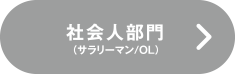 社会人部門
（サラリーマン/OL）